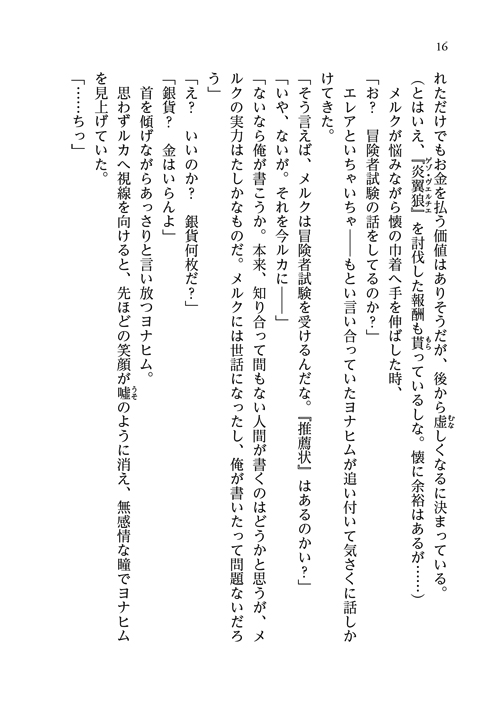 16

れただけでもお金を払う価値はありそうだが、後から虚しくなるに決まっている。

（とはいえ、『炎翼狼』を討伐した報酬も貰っているしな。懐に余裕はあるが……）

メルクが悩みながら懐の巾着へ手を伸ばした時、

「お？　冒険者試験の話をしてるのか？」

エレアといちゃいちゃ――もとい言い合っていたヨナヒムが追い付いて気さくに話しかけてきた。

「そう言えば、メルクは冒険者試験を受けるんだな。『推薦状』はあるのかい？」

「いや、ないが。それを今ルカに――」

「ないなら俺が書こうか。本来、知り合って間もない人間が書くのはどうかと思うが、メルクの実力はたしかなものだ。メルクには世話になったし、俺が書いたって問題ないだろう」

「え？　いいのか？　銀貨何枚だ？」

「銀貨？　金はいらんよ」

首を傾げながらあっさりと言い放つヨナヒム。

思わずルカへ視線を向けると、先ほどの笑顔が嘘のように消え、無感情な瞳でヨナヒムを見上げていた。

「……ちっ」